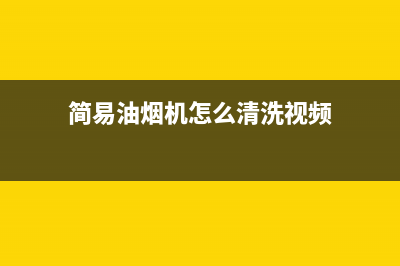 简易油烟机怎么清洗视频